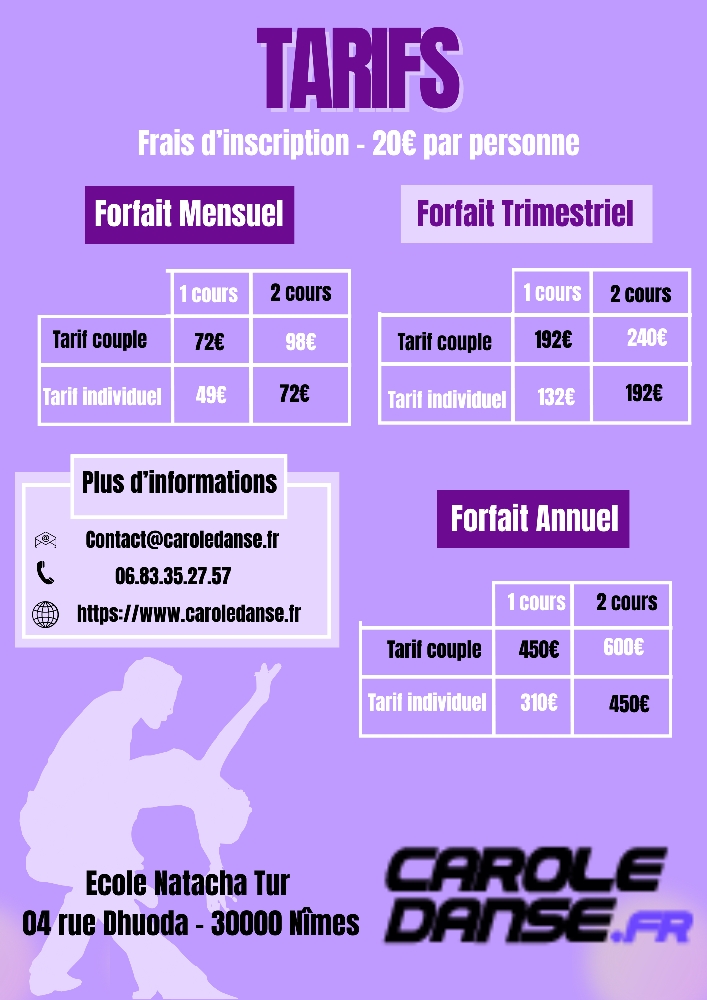 TARIFS

Frais d'inscription - 20€ par personne

Forfait Mensuel

| | 1 cours | 2 cours |
|---|---|---|
| Tarif couple | 72€ | 98€ |
| Tarif individuel | 49€ | 72€ |

Forfait Trimestriel

| | 1 cours | 2 cours |
|---|---|---|
| Tarif couple | 192€ | 240€ |
| Tarif individuel | 132€ | 192€ |

Plus d'informations

Contact@caroledanse.fr

06.83.35.27.57

https://www.caroledanse.fr

Forfait Annuel

| | 1 cours | 2 cours |
|---|---|---|
| Tarif couple | 450€ | 600€ |
| Tarif individuel | 310€ | 450€ |

Ecole Natacha Tur
04 rue Dhuoda - 30000 Nîmes

CAROLE DANSE.FR